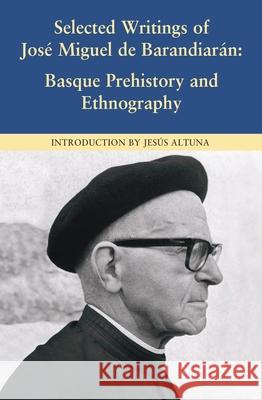 Selected Writings of José Miguel de Barandiarán:

Basque Prehistory and Ethnography

INTRODUCTION BY JESÚS ALTUNA

Kraina Książek